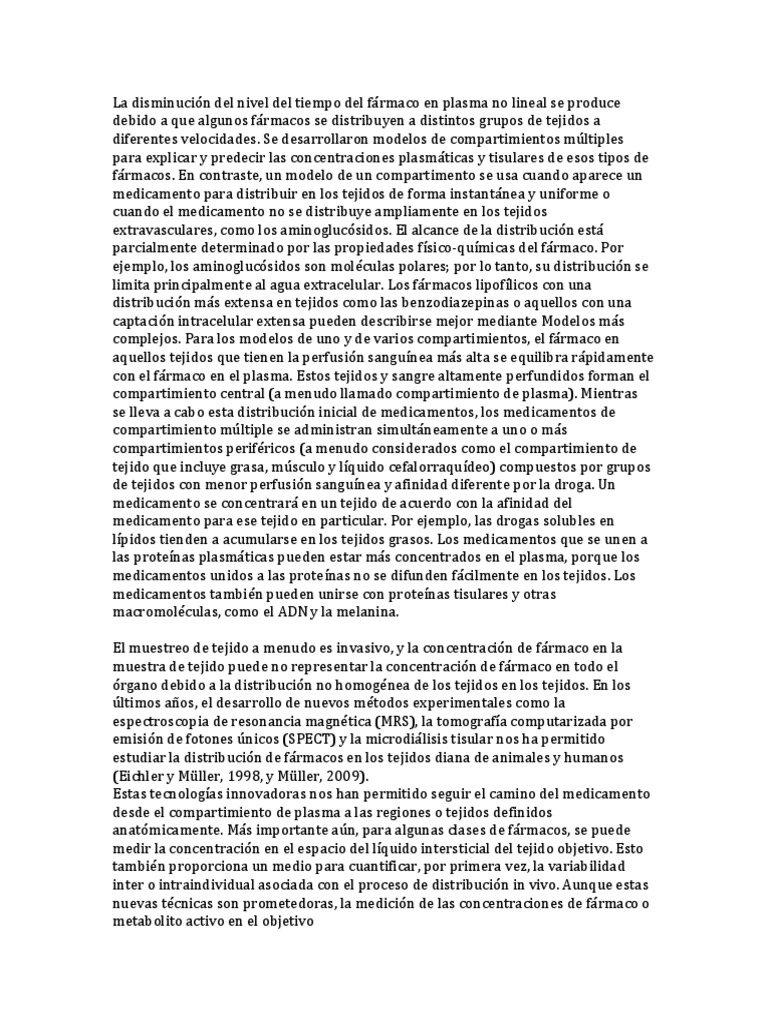 La disminución del nivel del tiempo del fármaco en plasma no lineal se produce debido a que algunos fármacos se distribuyen a distintos grupos de tejidos a diferentes velocidades. Se desarrollaron modelos de compartimientos múltiples para explicar y predecir las concentraciones plasmáticas y tisulares de esos tipos de fármacos. En contraste, un modelo de un compartimento se usa cuando aparece un medicamento para distribuir en los tejidos de forma instantánea y uniforme o cuando el medicamento no se distribuye ampliamente en los tejidos extravasculares, como los aminoglucósidos. El alcance de la distribución está parcialmente determinado por las propiedades físico-químicas del fármaco. Por ejemplo, los aminoglucósidos son moléculas polares; por lo tanto, su distribución se limita principalmente al agua extracelular. Los fármacos lipofílicos con una distribución más extensa en tejidos como las benzodiazepinas o aquellos con una captación intracelular extensa pueden describirse mejor mediante Modelos más complejos. Para los modelos de uno y de varios compartimientos, el fármaco en aquellos tejidos que tienen la perfusión sanguínea más alta se equilibra rápidamente con el fármaco en el plasma. Estos tejidos y sangre altamente perfundidos forman el compartimiento central (a menudo llamado compartimiento de plasma). Mientras se lleva a cabo esta distribución inicial de medicamentos, los medicamentos de compartimiento múltiple se administran simultáneamente a uno o más compartimientos periféricos (a menudo considerados como el compartimiento de tejido que incluye grasa, músculo y líquido cefalorraquídeo) compuestos por grupos de tejidos con menor perfusión sanguínea y afinidad diferente por la droga. Un medicamento se concentrará en un tejido de acuerdo con la afinidad del medicamento para ese tejido en particular. Por ejemplo, las drogas solubles en lípidos tienden a acumularse en los tejidos grasos. Los medicamentos que se unen a las proteínas plasmáticas pueden estar más concentrados en el plasma, porque los medicamentos unidos a las proteínas no se difunden fácilmente en los tejidos. Los medicamentos también pueden unirse con proteínas tisulares y otras macromoléculas, como el ADN y la melanina.

El muestreo de tejido a menudo es invasivo, y la concentración de fármaco en la muestra de tejido puede no representar la concentración de fármaco en todo el órgano debido a la distribución no homogénea de los tejidos en los tejidos. En los últimos años, el desarrollo de nuevos métodos experimentales como la espectroscopia de resonancia magnética (MRS), la tomografía computarizada por emisión de fotones únicos (SPECT) y la microdiálisis tisular nos ha permitido estudiar la distribución de fármacos en los tejidos diana de animales y humanos (Eichler y Müller, 1998, y Müller, 2009).
Estas tecnologías innovadoras nos han permitido seguir el camino del medicamento desde el compartimiento de plasma a las regiones o tejidos definidos anatómicamente. Más importante aún, para algunas clases de fármacos, se puede medir la concentración en el espacio del líquido intersticial del tejido objetivo. Esto también proporciona un medio para cuantificar, por primera vez, la variabilidad inter o intraindividual asociada con el proceso de distribución in vivo. Aunque estas nuevas técnicas son prometedoras, la medición de las concentraciones de fármaco o metabolito activo en el objetivo